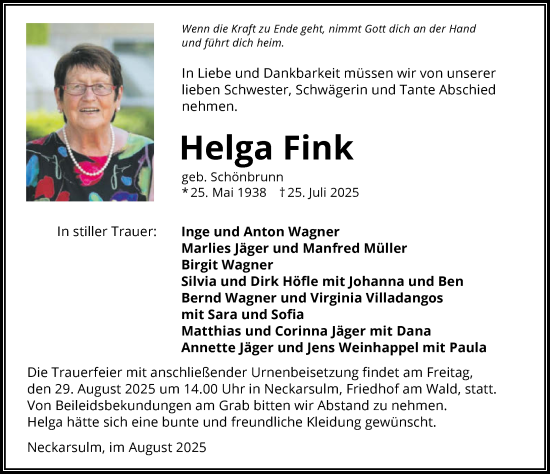 Wenn die Kraft zu Ende geht, nimmt Gott dich an der Hand und führt dich heim.

In Liebe und Dankbarkeit müssen wir von unserer lieben Schwester, Schwägerin und Tante Abschied nehmen.

Helga Fink

geb. Schönbrunn
* 25. Mai 1938 † 25. Juli 2025

In stiller Trauer:

Inge und Anton Wagner
Marlies Jäger und Manfred Müller
Birgit Wagner
Silvia und Dirk Höfle mit Johanna und Ben
Bernd Wagner und Virginia Villadangos mit Sara und Sofia
Matthias und Corinna Jäger mit Dana
Annette Jäger und Jens Weinhappel mit Paula

Die Trauerfeier mit anschließender Urnenbeisetzung findet am Freitag, den 29. August 2025 um 14.00 Uhr in Neckarsulm, Friedhof am Wald, statt. Von Beileidsbekundungen am Grab bitten wir Abstand zu nehmen. Helga hätte sich eine bunte und freundliche Kleidung gewünscht.

Neckarsulm, im August 2025